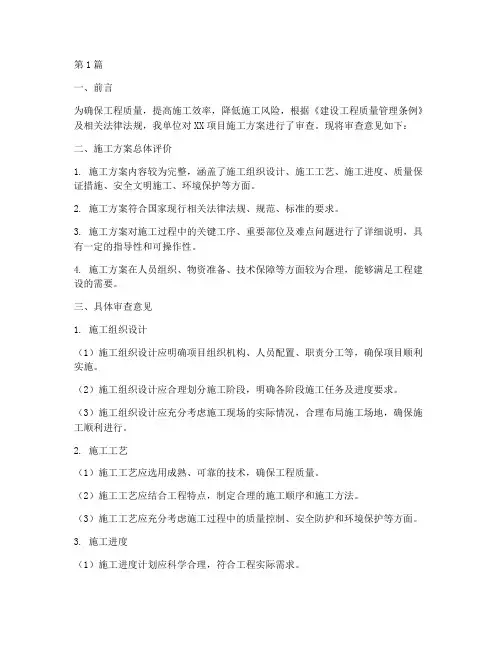 第1篇

一、前言

为确保工程质量，提高施工效率，降低施工风险，根据《建设工程质量管理条例》及相关法律法规，我单位对XX项目施工方案进行了审查，现将审查意见如下：

二、施工方案总体评价

1. 施工方案内容较为完整，涵盖了施工组织设计、施工工艺、施工进度、质量保证措施、安全文明施工、环境保护等方面。

2. 施工方案符合国家现行相关法律法规、规范、标准的要求。

3. 施工方案对施工过程中的关键工序、重要部位及难点问题进行了详细说明，具有一定的指导性和可操作性。

4. 施工方案在人员组织、物资准备、技术保障等方面较为合理，能够满足工程建设的需要。

三、具体审查意见

1. 施工组织设计

（1）施工组织设计应明确项目组织机构、人员配置、职责分工等，确保项目顺利实施。

（2）施工组织设计应合理划分施工阶段，明确各阶段施工任务及进度要求。

（3）施工组织设计应充分考虑施工现场的实际情况，合理布局施工场地，确保施工顺利进行。

2. 施工工艺

（1）施工工艺应选用成熟、可靠的技术，确保工程质量。

（2）施工工艺应结合工程特点，制定合理的施工顺序和施工方法。

（3）施工工艺应充分考虑施工过程中的质量控制、安全防护和环境保护等方面。

3. 施工进度

（1）施工进度计划应科学合理，符合工程实际需求。